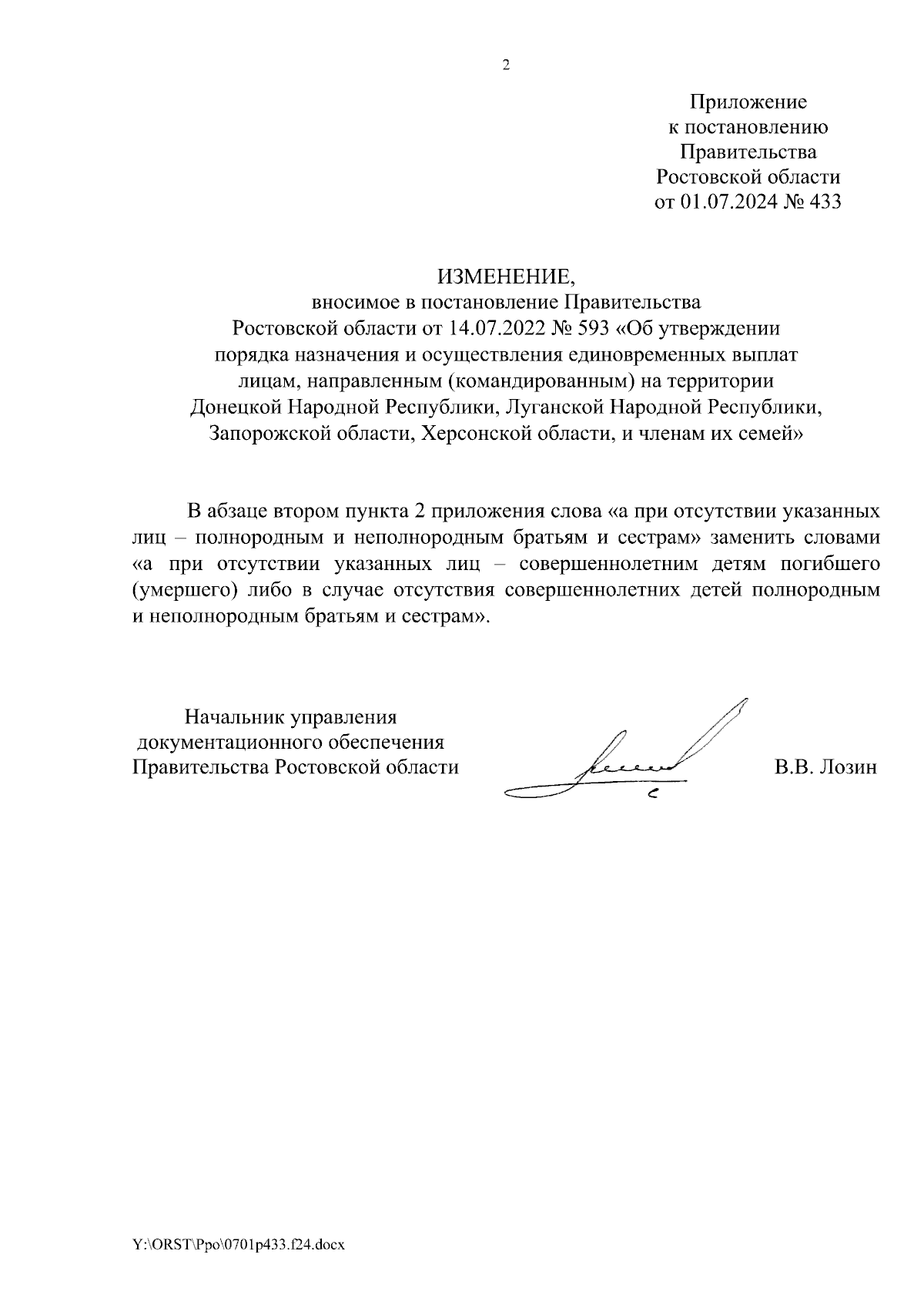 2

Приложение
к постановлению
Правительства
Ростовской области
от 01.07.2024 № 433

ИЗМЕНЕНИЕ,
вносимое в постановление Правительства
Ростовской области от 14.07.2022 № 593 «Об утверждении
порядка назначения и осуществления единовременных выплат
лицам, направленным (командированным) на территории
Донецкой Народной Республики, Луганской Народной Республики,
Запорожской области, Херсонской области, и членам их семей»

В абзаце втором пункта 2 приложения слова «а при отсутствии указанных лиц – полнородным и неполнородным братьям и сестрам» заменить словами «а при отсутствии указанных лиц – совершеннолетним детям погибшего (умершего) либо в случае отсутствия совершеннолетних детей полнородным и неполнородным братьям и сестрам».

Начальник управления
документационного обеспечения
Правительства Ростовской области

В.В. Лозин

Y:\ORST\Ppo\0701p433.f24.docx